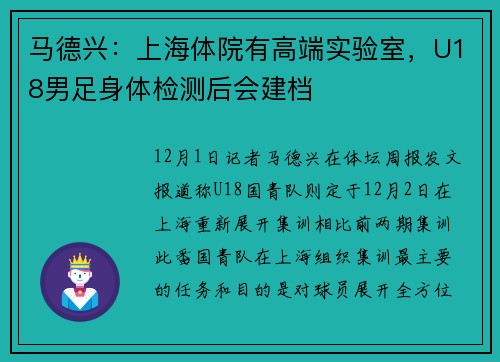 马德兴：上海体院有高端实验室，U18男足身体检测后会建档

12月1日记者马德兴在体坛周报发文报道称U18国青队则定于12月2日在上海重新展开集训相比前两期集训此番国青队在上海组织集训最主要的任务和目的是对球员展开全方位